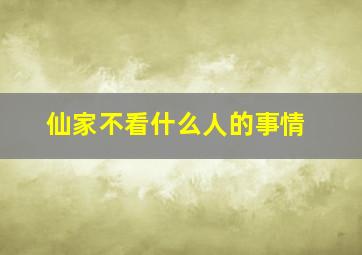 仙家不看什么人的事情